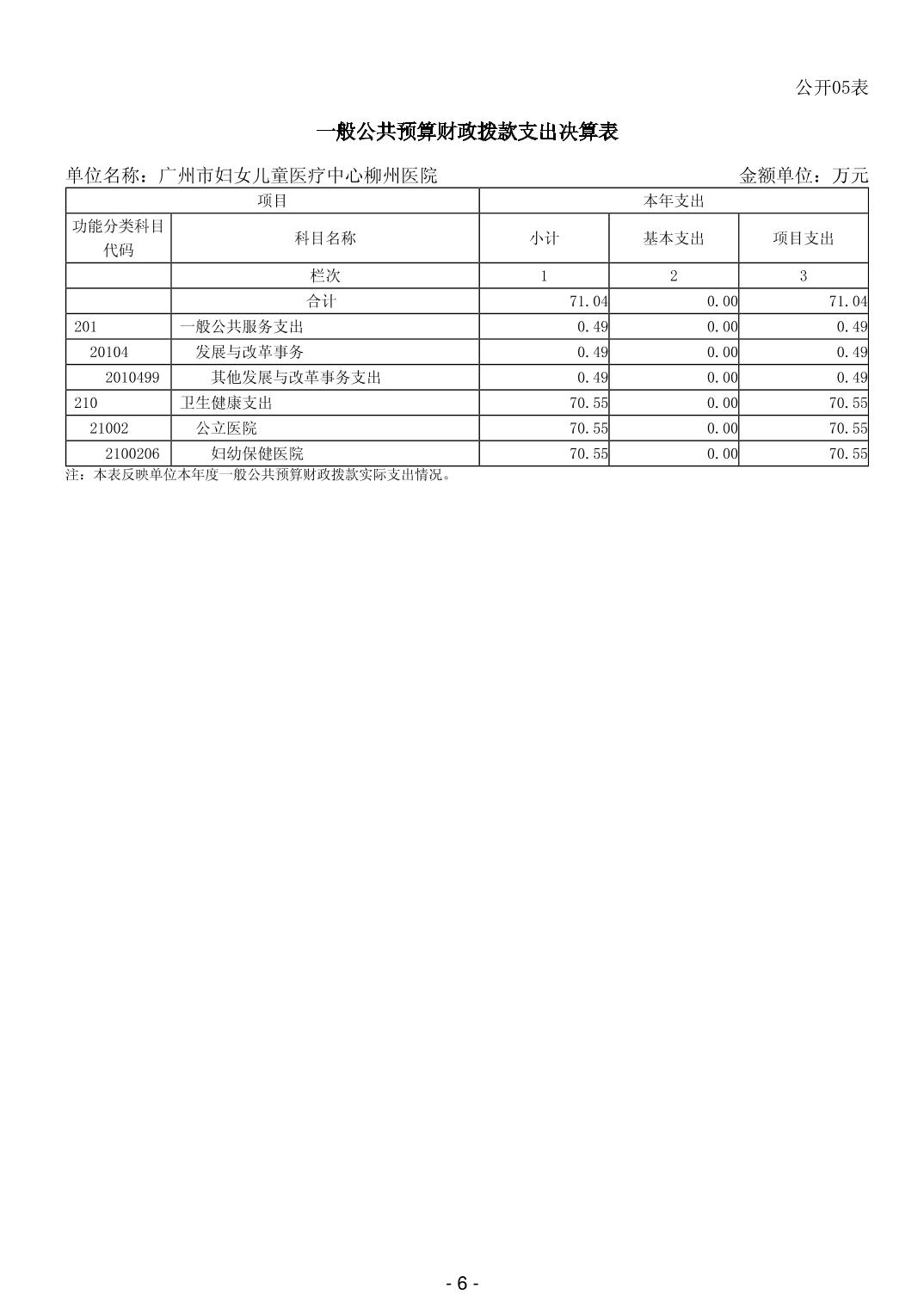 公开05表

一般公共预算财政拨款支出决算表

单位名称：广州市妇女儿童医疗中心柳州医院

金额单位：万元

| 项目 | | 本年支出 | | |
|---|---|---|---|---|
| 功能分类科目代码 | 科目名称 | 小计 | 基本支出 | 项目支出 |
| | 栏次 | 1 | 2 | 3 |
| | 合计 | 71.04 | 0.00 | 71.04 |
| 201 | 一般公共服务支出 | 0.49 | 0.00 | 0.49 |
| 20104 | 发展与改革事务 | 0.49 | 0.00 | 0.49 |
| 2010499 | 其他发展与改革事务支出 | 0.49 | 0.00 | 0.49 |
| 210 | 卫生健康支出 | 70.55 | 0.00 | 70.55 |
| 21002 | 公立医院 | 70.55 | 0.00 | 70.55 |
| 2100206 | 妇幼保健医院 | 70.55 | 0.00 | 70.55 |

注：本表反映单位本年度一般公共预算财政拨款实际支出情况。

- 6 -